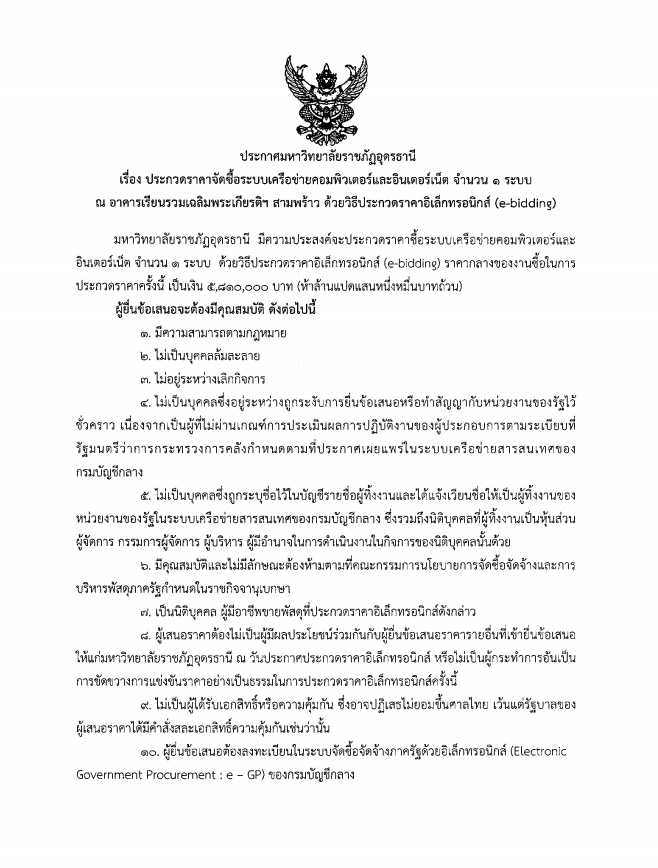 ประกาศมหาวิทยาลัยราชภัฏอุดรธานี
เรื่อง ประกวดราคาจัดซื้อระบบเครือข่ายคอมพิวเตอร์และอินเตอร์เน็ต จำนวน ๑ ระบบ
ณ อาคารเรียนรวมเฉลิมพระเกียรติฯ สามพร้าว ด้วยวิธีประกวดราคาอิเล็กทรอนิกส์ (e-bidding)

มหาวิทยาลัยราชภัฏอุดรธานี มีความประสงค์จะประกวดราคาซื้อระบบเครือข่ายคอมพิวเตอร์และอินเตอร์เน็ต จำนวน ๑ ระบบ ด้วยวิธีประกวดราคาอิเล็กทรอนิกส์ (e-bidding) ราคากลางของงานซื้อในการประกวดราคาครั้งนี้ เป็นเงิน ๕,๘๑๐,๐๐๐ บาท (ห้าล้านแปดแสนหนึ่งหมื่นบาทถ้วน)

ผู้ยื่นข้อเสนอจะต้องมีคุณสมบัติ ดังต่อไปนี้

๑. มีความสามารถตามกฎหมาย

๒. ไม่เป็นบุคคลล้มละลาย

๓. ไม่อยู่ระหว่างเลิกกิจการ

๔. ไม่เป็นบุคคลซึ่งอยู่ระหว่างถูกระงับการยื่นข้อเสนอหรือทำสัญญากับหน่วยงานของรัฐไว้ชั่วคราว เนื่องจากเป็นผู้ที่ไม่ผ่านเกณฑ์การประเมินผลการปฏิบัติงานของผู้ประกอบการตามระเบียบที่รัฐมนตรีว่าการกระทรวงการคลังกำหนดตามที่ประกาศเผยแพร่ในระบบเครือข่ายสารสนเทศของกรมบัญชีกลาง

๕. ไม่เป็นบุคคลซึ่งถูกระบุชื่อไว้ในบัญชีรายชื่อผู้ทิ้งงานและได้แจ้งเวียนชื่อให้เป็นผู้ทิ้งงานของหน่วยงานของรัฐในระบบเครือข่ายสารสนเทศของกรมบัญชีกลาง ซึ่งรวมถึงนิติบุคคลที่ผู้ทิ้งงานเป็นหุ้นส่วนผู้จัดการ กรรมการผู้จัดการ ผู้บริหาร ผู้มีอำนาจในการดำเนินงานในกิจการของนิติบุคคลนั้นด้วย

๖. มีคุณสมบัติและไม่มีลักษณะต้องห้ามตามที่คณะกรรมการนโยบายการจัดซื้อจัดจ้างและการบริหารพัสดุภาครัฐกำหนดในราชกิจจานุเบกษา

๗. เป็นนิติบุคคล ผู้มีอาชีพขายพัสดุที่ประกวดราคาอิเล็กทรอนิกส์ดังกล่าว

๘. ผู้เสนอราคาต้องไม่เป็นผู้มีผลประโยชน์ร่วมกันกับผู้ยื่นข้อเสนอราคารายอื่นที่เข้ายื่นข้อเสนอให้แก่มหาวิทยาลัยราชภัฏอุดรธานี ณ วันประกาศประกวดราคาอิเล็กทรอนิกส์ หรือไม่เป็นผู้กระทำการอันเป็นการขัดขวางการแข่งขันราคาอย่างเป็นธรรมในการประกวดราคาอิเล็กทรอนิกส์ครั้งนี้

๙. ไม่เป็นผู้ได้รับเอกสิทธิ์หรือความคุ้มกัน ซึ่งอาจปฏิเสธไม่ยอมขึ้นศาลไทย เว้นแต่รัฐบาลของผู้เสนอราคาได้มีคำสั่งสละเอกสิทธิ์ความคุ้มกันเช่นว่านั้น

๑๐. ผู้ยื่นข้อเสนอต้องลงทะเบียนในระบบจัดซื้อจัดจ้างภาครัฐด้วยอิเล็กทรอนิกส์ (Electronic Government Procurement : e – GP) ของกรมบัญชีกลาง